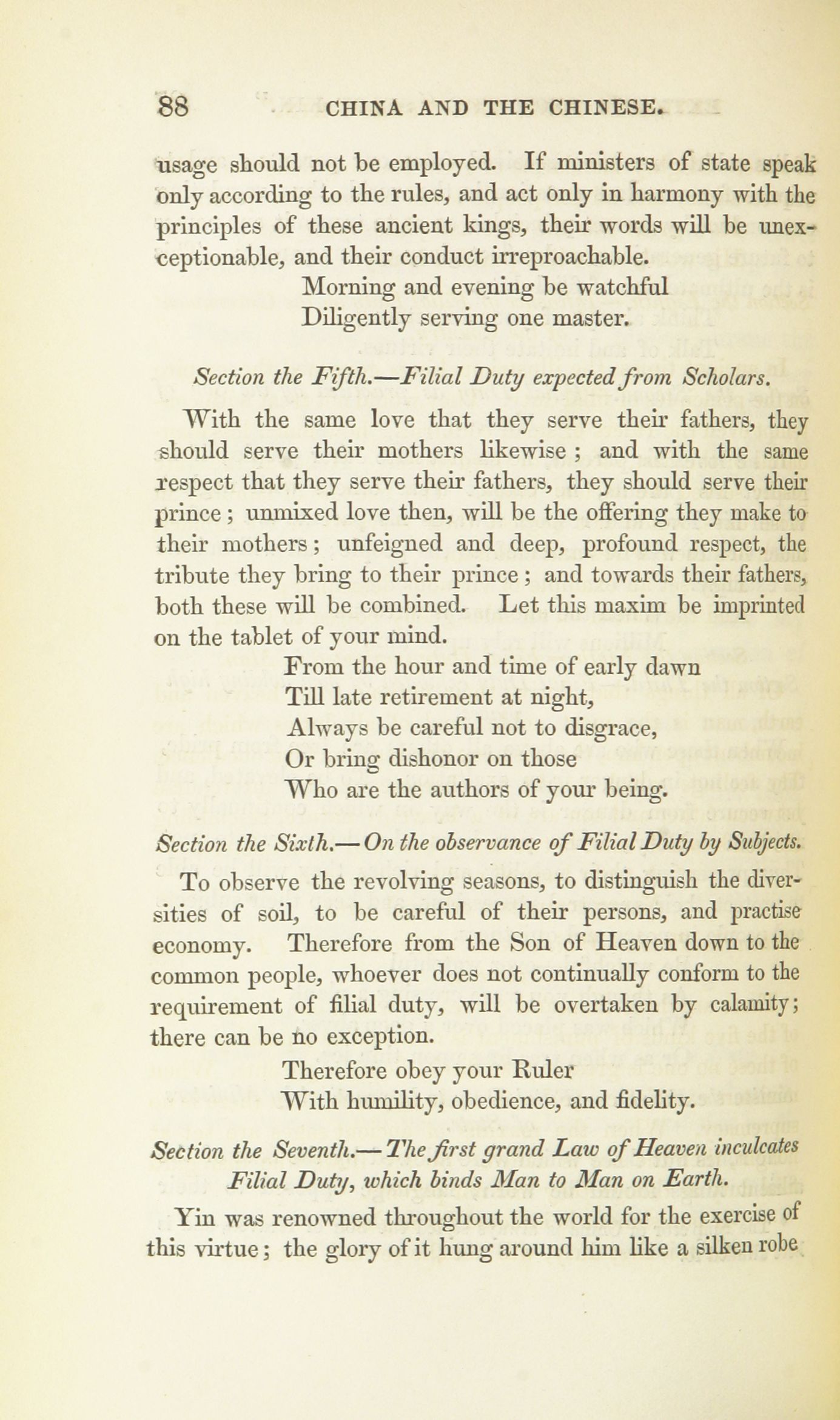 88 CHINA AND THE CHINESE.

usage should not be employed. If ministers of state speak only according to the rules, and act only in harmony with the principles of these ancient kings, their words will be unexceptionable, and their conduct irreproachable.

Morning and evening be watchful
Diligently serving one master.

Section the Fifth.—Filial Duty expected from Scholars.

With the same love that they serve their fathers, they should serve their mothers likewise ; and with the same respect that they serve their fathers, they should serve their prince ; unmixed love then, will be the offering they make to their mothers ; unfeigned and deep, profound respect, the tribute they bring to their prince ; and towards their fathers, both these will be combined. Let this maxim be imprinted on the tablet of your mind.

From the hour and time of early dawn
Till late retirement at night,
Always be careful not to disgrace,
Or bring dishonor on those
Who are the authors of your being.

Section the Sixth.—On the observance of Filial Duty by Subjects.

To observe the revolving seasons, to distinguish the diversities of soil, to be careful of their persons, and practise economy. Therefore from the Son of Heaven down to the common people, whoever does not continually conform to the requirement of filial duty, will be overtaken by calamity ; there can be no exception.

Therefore obey your Ruler
With humility, obedience, and fidelity.

Section the Seventh.—The first grand Law of Heaven inculcates Filial Duty, which binds Man to Man on Earth.

Yin was renowned throughout the world for the exercise of this virtue ; the glory of it hung around him like a silken robe